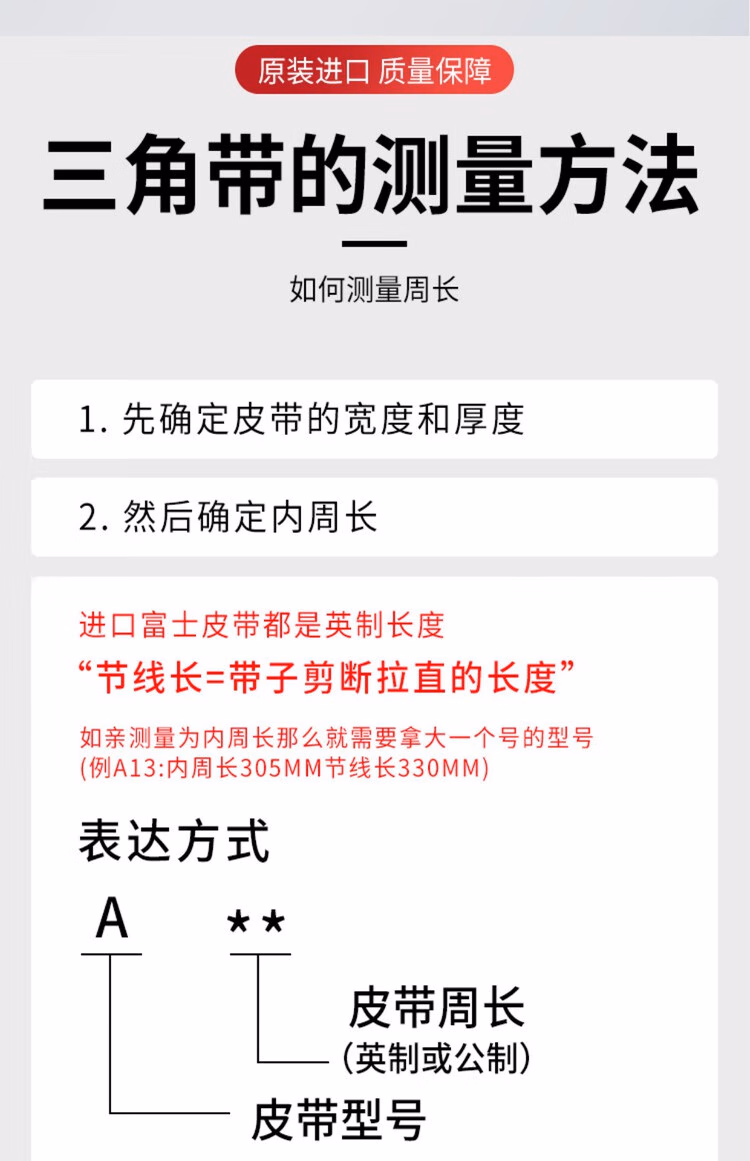 原装进口 质量保障

三角带的测量方法

如何测量周长

1. 先确定皮带的宽度和厚度

2. 然后确定内周长

进口富士皮带都是英制长度

“节线长=带子剪断拉直的长度”

如亲测量为内周长那么就需要拿大一个号的型号
(例A13:内周长305MM节线长330MM)

表达方式

A **

皮带周长
(英制或公制)

皮带型号